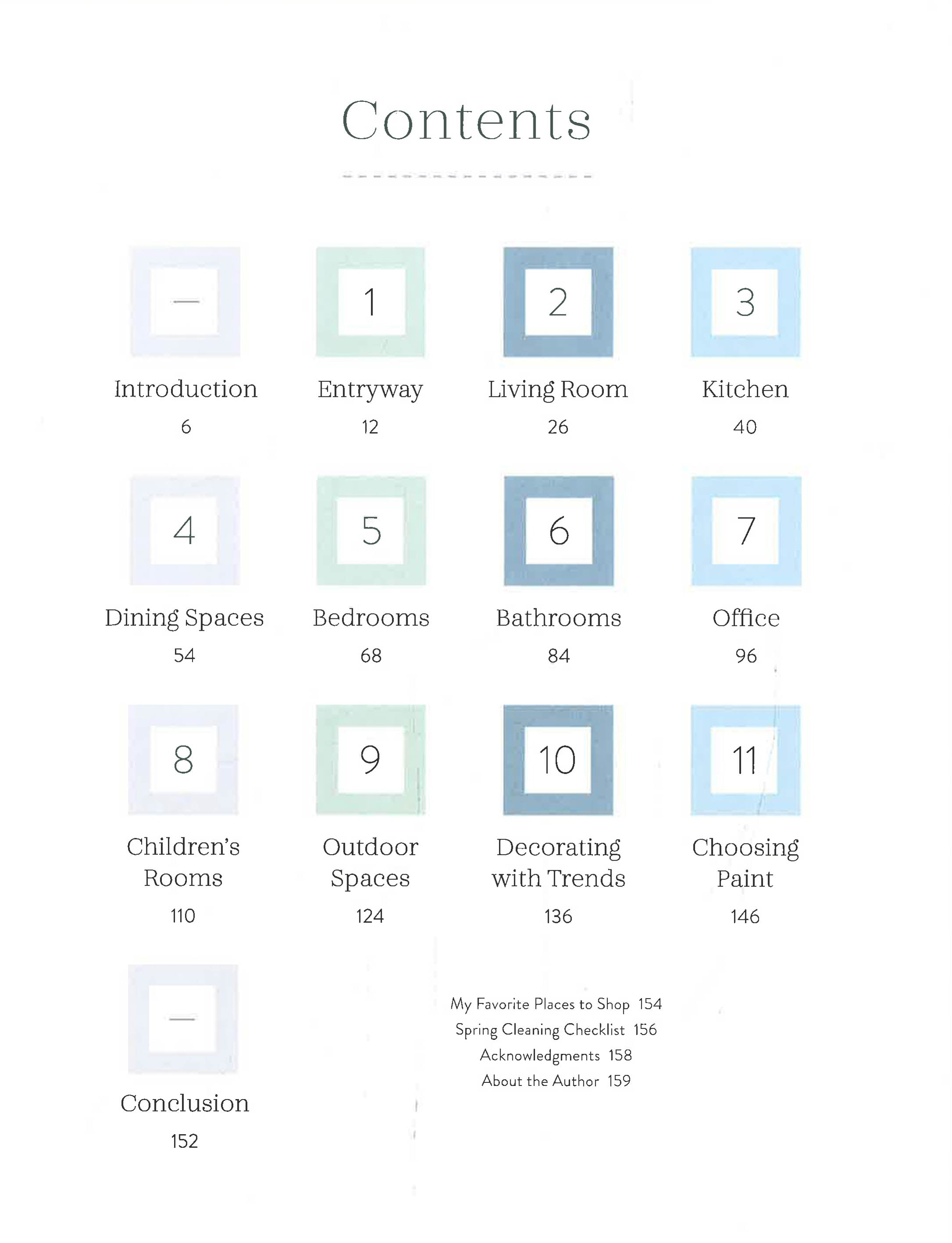 Contents

—
Introduction
6

1
Entryway
12

2
Living Room
26

3
Kitchen
40

4
Dining Spaces
54

5
Bedrooms
68

6
Bathrooms
84

7
Office
96

8
Children's Rooms
110

9
Outdoor Spaces
124

10
Decorating with Trends
136

11
Choosing Paint
146

—
Conclusion
152

My Favorite Places to Shop 154
Spring Cleaning Checklist 156
Acknowledgments 158
About the Author 159